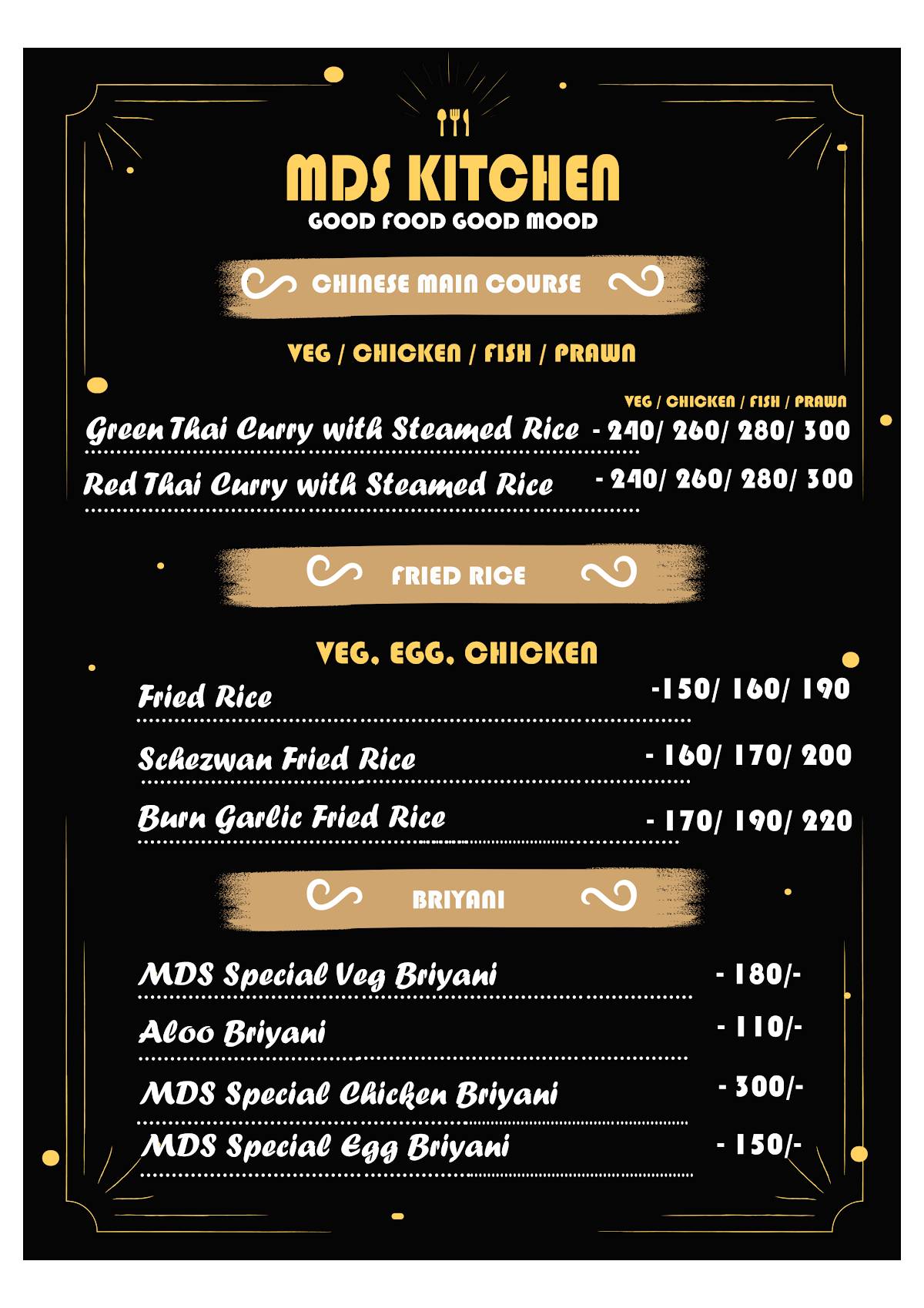 MDS KITCHEN
GOOD FOOD GOOD MOOD

CHINESE MAIN COURSE

VEG / CHICKEN / FISH / PRAWN

VEG / CHICKEN / FISH / PRAWN
Green Thai Curry with Steamed Rice - 240/ 260/ 280/ 300
Red Thai Curry with Steamed Rice - 240/ 260/ 280/ 300

FRIED RICE

VEG, EGG, CHICKEN
Fried Rice -150/ 160/ 190
Schezwan Fried Rice - 160/ 170/ 200
Burn Garlic Fried Rice - 170/ 190/ 220

BRIYANI

MDS Special Veg Briyani - 180/-
Aloo Briyani - 110/-
MDS Special Chicken Briyani - 300/-
MDS Special Egg Briyani - 150/-